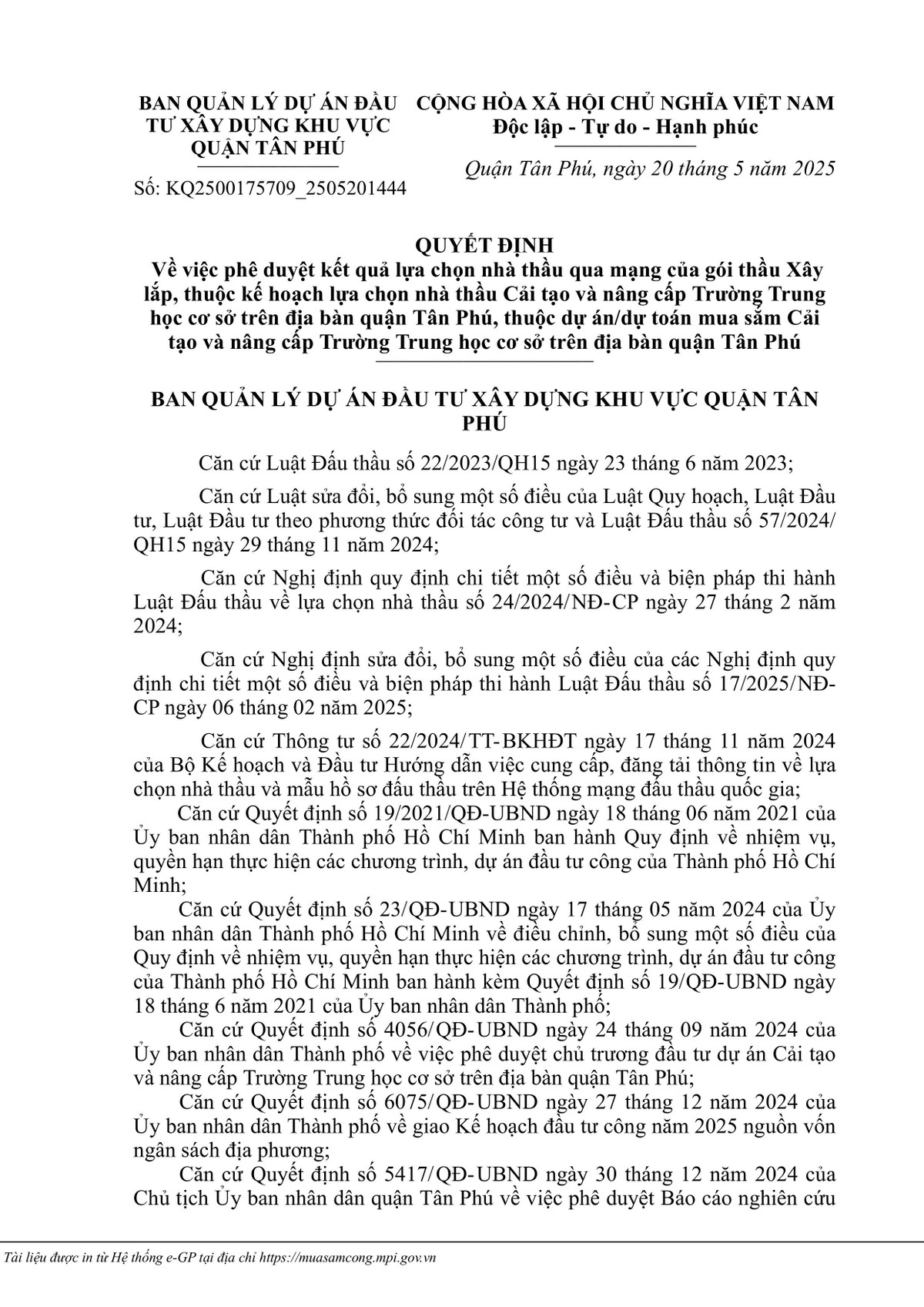 BAN QUẢN LÝ DỰ ÁN ĐẦU TƯ XÂY DỰNG KHU VỰC QUẬN TÂN PHÚ

Số: KQ2500175709_2505201444

CỘNG HÒA XÃ HỘI CHỦ NGHĨA VIỆT NAM
Độc lập - Tự do - Hạnh phúc

Quận Tân Phú, ngày 20 tháng 5 năm 2025

QUYẾT ĐỊNH
Về việc phê duyệt kết quả lựa chọn nhà thầu qua mạng của gói thầu Xây lắp, thuộc kế hoạch lựa chọn nhà thầu Cải tạo và nâng cấp Trường Trung học cơ sở trên địa bàn quận Tân Phú, thuộc dự án/dự toán mua sắm Cải tạo và nâng cấp Trường Trung học cơ sở trên địa bàn quận Tân Phú

BAN QUẢN LÝ DỰ ÁN ĐẦU TƯ XÂY DỰNG KHU VỰC QUẬN TÂN PHÚ

Căn cứ Luật Đấu thầu số 22/2023/QH15 ngày 23 tháng 6 năm 2023;

Căn cứ Luật sửa đổi, bổ sung một số điều của Luật Quy hoạch, Luật Đầu tư, Luật Đầu tư theo phương thức đối tác công tư và Luật Đấu thầu số 57/2024/QH15 ngày 29 tháng 11 năm 2024;

Căn cứ Nghị định quy định chi tiết một số điều và biện pháp thi hành Luật Đấu thầu về lựa chọn nhà thầu số 24/2024/NĐ-CP ngày 27 tháng 2 năm 2024;

Căn cứ Nghị định sửa đổi, bổ sung một số điều của các Nghị định quy định chi tiết một số điều và biện pháp thi hành Luật Đấu thầu số 17/2025/NĐ-CP ngày 06 tháng 02 năm 2025;

Căn cứ Thông tư số 22/2024/TT-BKHĐT ngày 17 tháng 11 năm 2024 của Bộ Kế hoạch và Đầu tư Hướng dẫn việc cung cấp, đăng tải thông tin về lựa chọn nhà thầu và mẫu hồ sơ đấu thầu trên Hệ thống mạng đấu thầu quốc gia;

Căn cứ Quyết định số 19/2021/QĐ-UBND ngày 18 tháng 06 năm 2021 của Ủy ban nhân dân Thành phố Hồ Chí Minh ban hành Quy định về nhiệm vụ, quyền hạn thực hiện các chương trình, dự án đầu tư công của Thành phố Hồ Chí Minh;

Căn cứ Quyết định số 23/QĐ-UBND ngày 17 tháng 05 năm 2024 của Ủy ban nhân dân Thành phố Hồ Chí Minh về điều chỉnh, bổ sung một số điều của Quy định về nhiệm vụ, quyền hạn thực hiện các chương trình, dự án đầu tư công của Thành phố Hồ Chí Minh ban hành kèm Quyết định số 19/QĐ-UBND ngày 18 tháng 6 năm 2021 của Ủy ban nhân dân Thành phố;

Căn cứ Quyết định số 4056/QĐ-UBND ngày 24 tháng 09 năm 2024 của Ủy ban nhân dân Thành phố về việc phê duyệt chủ trương đầu tư dự án Cải tạo và nâng cấp Trường Trung học cơ sở trên địa bàn quận Tân Phú;

Căn cứ Quyết định số 6075/QĐ-UBND ngày 27 tháng 12 năm 2024 của Ủy ban nhân dân Thành phố về giao Kế hoạch đầu tư công năm 2025 nguồn vốn ngân sách địa phương;

Căn cứ Quyết định số 5417/QĐ-UBND ngày 30 tháng 12 năm 2024 của Chủ tịch Ủy ban nhân dân quận Tân Phú về việc phê duyệt Báo cáo nghiên cứu

Tài liệu được in từ Hệ thống e-GP tại địa chỉ https://muasamcong.mpi.gov.vn